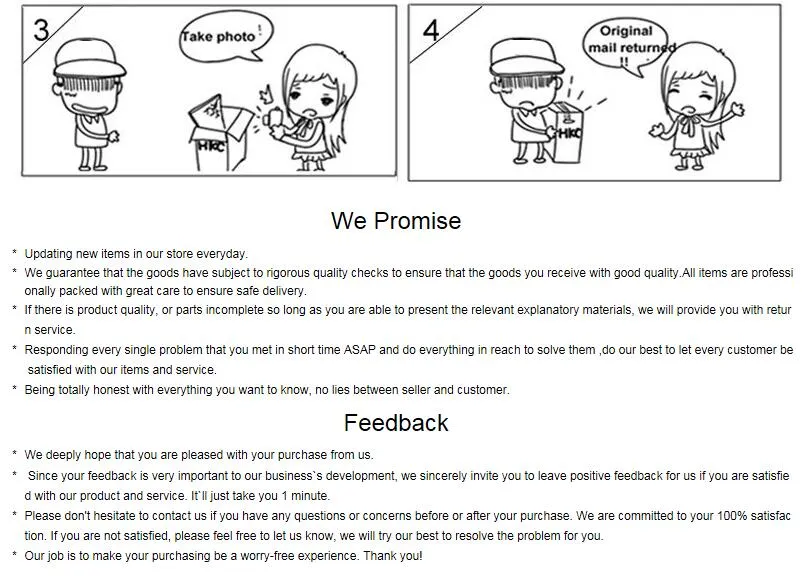 3

Take photo !

HKC

4

Original mail returned !!

HKC

We Promise

* Updating new items in our store everyday.
* We guarantee that the goods have subject to rigorous quality checks to ensure that the goods you receive with good quality.All items are professionally packed with great care to ensure safe delivery.
* If there is product quality, or parts incomplete so long as you are able to present the relevant explanatory materials, we will provide you with return service.
* Responding every single problem that you met in short time ASAP and do everything in reach to solve them ,do our best to let every customer be satisfied with our items and service.
* Being totally honest with everything you want to know, no lies between seller and customer.

Feedback

* We deeply hope that you are pleased with your purchase from us.
* Since your feedback is very important to our business`s development, we sincerely invite you to leave positive feedback for us if you are satisfied with our product and service. It`ll just take you 1 minute.
* Please don't hesitate to contact us if you have any questions or concerns before or after your purchase. We are committed to your 100% satisfaction. If you are not satisfied, please feel free to let us know, we will try our best to resolve the problem for you.
* Our job is to make your purchasing be a worry-free experience. Thank you!